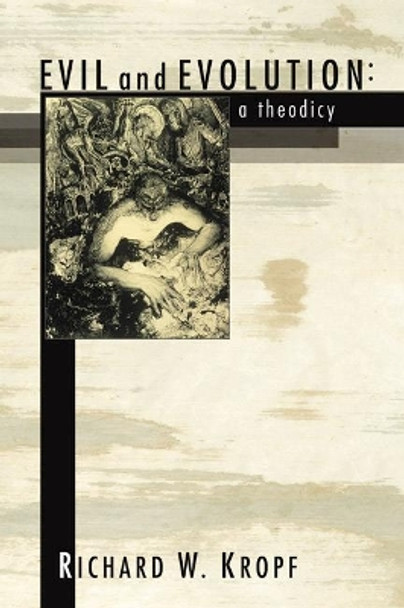 EVIL and EVOLUTION:
a theodicy

RICHARD W. KROPF